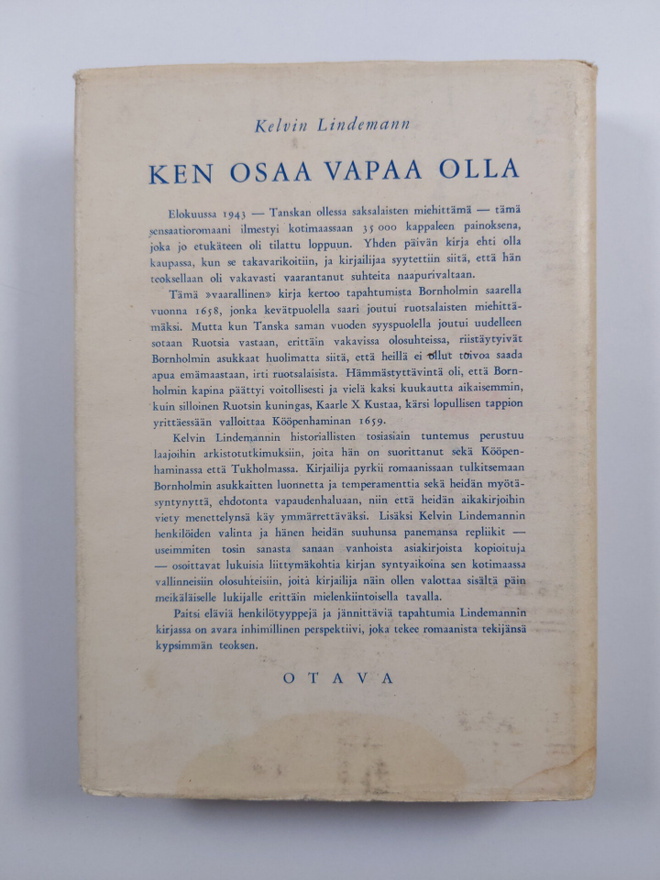 Kelvin Lindemann

KEN OSAA VAPAA OLLA

Elokuussa 1943 — Tanskan ollessa saksalaisten miehittämä — tämä sensaatioromaani ilmestyi kotimaassaan 35 000 kappaleen painoksena, joka jo etukäteen oli tilattu loppuun. Yhden päivän kirja ehti olla kaupassa, kun se takavarikoitiin, ja kirjailijaa syytettiin siitä, että hän teoksellaan oli vakavasti vaarantanut suhteita naapurivaltaan.

Tämä »vaarallinen» kirja kertoo tapahtumista Bornholmin saarella vuonna 1658, jonka kevätpuolella saari joutui ruotsalaisten miehittämäksi. Mutta kun Tanska saman vuoden syyspuolella joutui uudelleen sotaan Ruotsia vastaan, erittäin vakavissa olosuhteissa, riistäytyivät Bornholmin asukkaat huolimatta siitä, että heillä ei ollut toivoa saada apua emämaastaan, irti ruotsalaisista. Hämmästyttävintä oli, että Bornholmin kapina päättyi voitollisesti ja vielä kaksi kuukautta aikaisemmin, kuin silloinen Ruotsin kuningas, Kaarle X Kustaa, kärsi lopullisen tappion yrittäessään valloittaa Kööpenhaminan 1659.

Kelvin Lindemannin historiallisten tosiasiain tuntemus perustuu laajoihin arkistotutkimuksiin, joita hän on suorittanut sekä Kööpenhaminassa että Tukholmassa. Kirjailija pyrkii romaanissaan tulkitsemaan Bornholmin asukkaitten luonnetta ja temperamenttia sekä heidän myötäsyntynyttä, ehdotonta vapaudenhaluaan, niin että heidän aikakirjoihin viety menettelynsä käy ymmärrettäväksi. Lisäksi Kelvin Lindemannin henkilöiden valinta ja hänen heidän suuhunsa panemansa repliikit — useimmiten tosin sanasta sanaan vanhoista asiakirjoista kopioituja — osoittavat lukuisia liittymäkohtia kirjan syntyaikoina sen kotimaassa vallinneisiin olosuhteisiin, joita kirjailija näin ollen valottaa sisältä päin meikäläiselle lukijalle erittäin mielenkiintoisella tavalla.

Paitsi eläviä henkilötyyppejä ja jännittäviä tapahtumia Lindemannin kirjassa on avara inhimillinen perspektiivi, joka tekee romaanista tekijänsä kypsimmän teoksen.

OTAVA